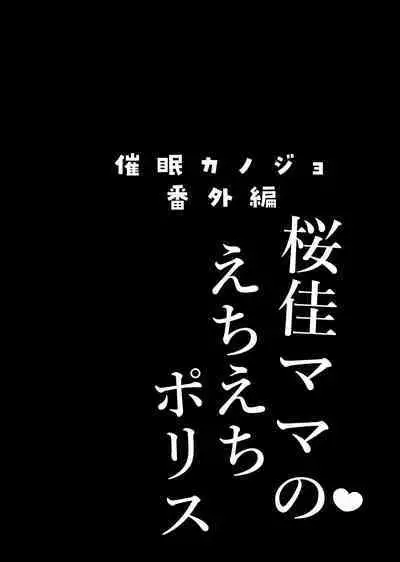 催眠カノジョ
番外編

桜佳ママの♥
えちえち
ポリス